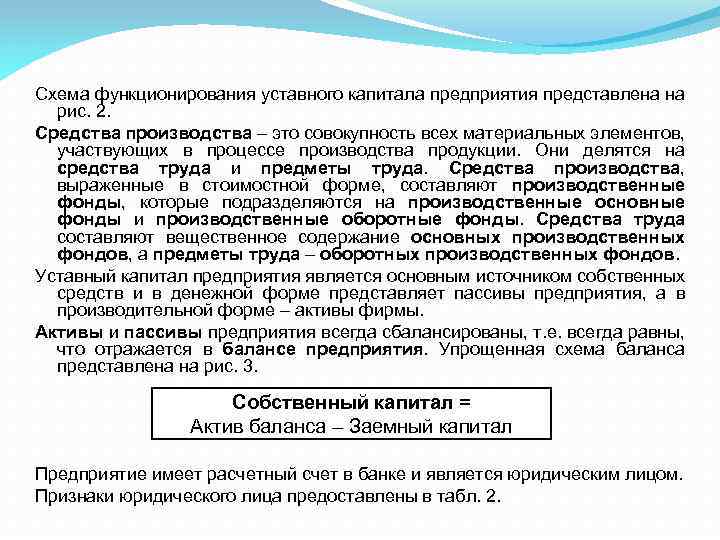 Схема функционирования уставного капитала предприятия представлена на рис. 2.

Средства производства – это совокупность всех материальных элементов, участвующих в процессе производства продукции. Они делятся на средства труда и предметы труда. Средства производства, выраженные в стоимостной форме, составляют производственные фонды, которые подразделяются на производственные основные фонды и производственные оборотные фонды. Средства труда составляют вещественное содержание основных производственных фондов, а предметы труда – оборотных производственных фондов.

Уставный капитал предприятия является основным источником собственных средств и в денежной форме представляет пассивы предприятия, а в производительной форме – активы фирмы.

Активы и пассивы предприятия всегда сбалансированы, т.е. всегда равны, что отражается в балансе предприятия. Упрощенная схема баланса представлена на рис. 3.

Собственный капитал =
Актив баланса – Заемный капитал

Предприятие имеет расчетный счет в банке и является юридическим лицом.

Признаки юридического лица предоставлены в табл. 2.